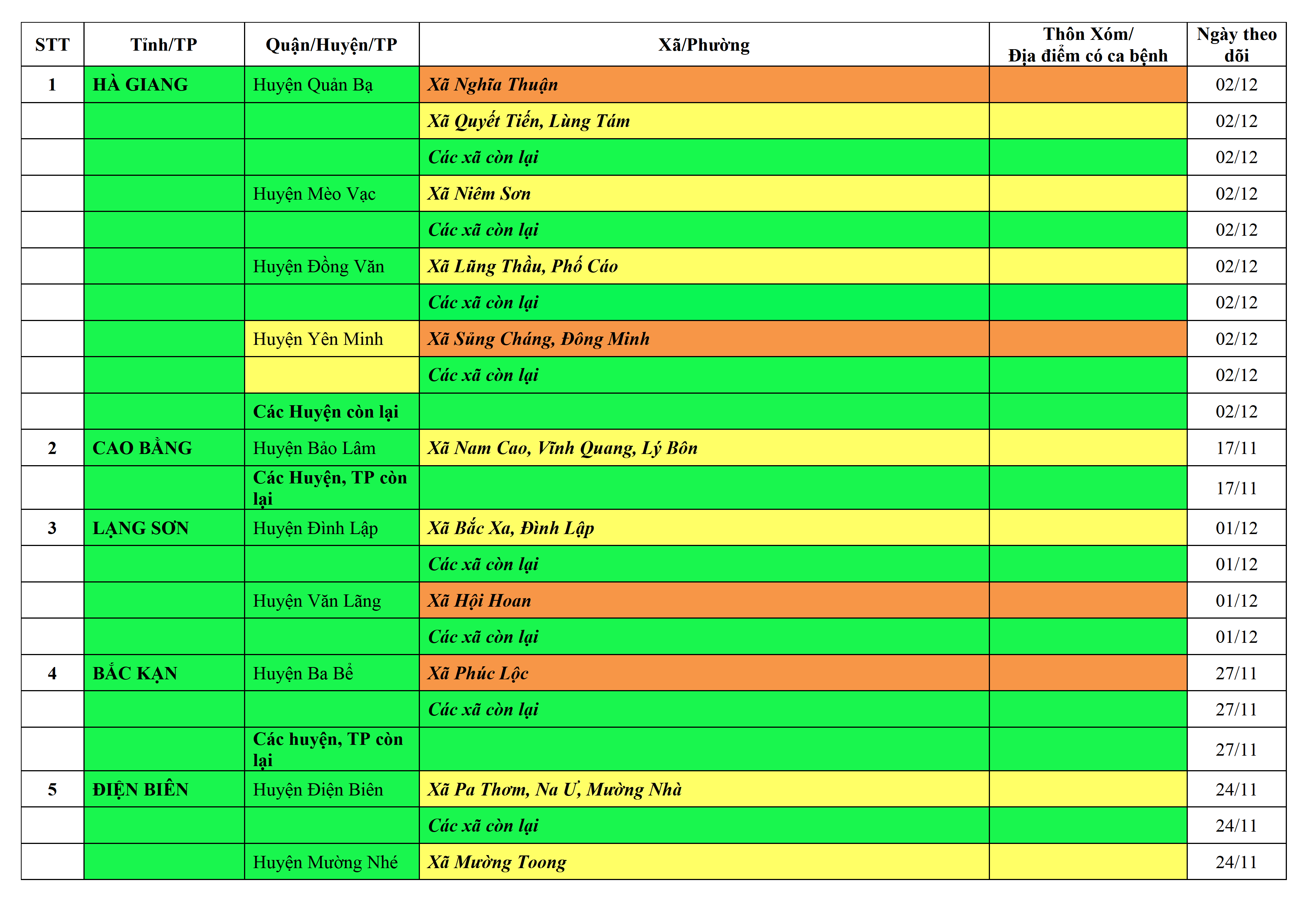 | STT | Tỉnh/TP | Quận/Huyện/TP | Xã/Phường | Thôn Xóm/ Địa điểm có ca bệnh | Ngày theo dõi |
|---|---|---|---|---|---|
| 1 | HÀ GIANG | Huyện Quản Bạ | Xã Nghĩa Thuận |  | 02/12 |
|  |  |  | Xã Quyết Tiến, Lùng Tám |  | 02/12 |
|  |  |  | Các xã còn lại |  | 02/12 |
|  |  | Huyện Mèo Vạc | Xã Niêm Sơn |  | 02/12 |
|  |  |  | Các xã còn lại |  | 02/12 |
|  |  | Huyện Đồng Văn | Xã Lũng Thầu, Phố Cáo |  | 02/12 |
|  |  |  | Các xã còn lại |  | 02/12 |
|  |  | Huyện Yên Minh | Xã Sủng Cháng, Đông Minh |  | 02/12 |
|  |  |  | Các xã còn lại |  | 02/12 |
|  |  | Các Huyện còn lại |  |  | 02/12 |
| 2 | CAO BẰNG | Huyện Bảo Lâm | Xã Nam Cao, Vĩnh Quang, Lý Bôn |  | 17/11 |
|  |  | Các Huyện, TP còn lại |  |  | 17/11 |
| 3 | LẠNG SƠN | Huyện Đình Lập | Xã Bắc Xa, Đình Lập |  | 01/12 |
|  |  |  | Các xã còn lại |  | 01/12 |
|  |  | Huyện Văn Lãng | Xã Hội Hoan |  | 01/12 |
|  |  |  | Các xã còn lại |  | 01/12 |
| 4 | BẮC KẠN | Huyện Ba Bể | Xã Phúc Lộc |  | 27/11 |
|  |  |  | Các xã còn lại |  | 27/11 |
|  |  | Các huyện, TP còn lại |  |  | 27/11 |
| 5 | ĐIỆN BIÊN | Huyện Điện Biên | Xã Pa Thơm, Na Ư, Mường Nhà |  | 24/11 |
|  |  |  | Các xã còn lại |  | 24/11 |
|  |  | Huyện Mường Nhé | Xã Mường Toong |  | 24/11 |